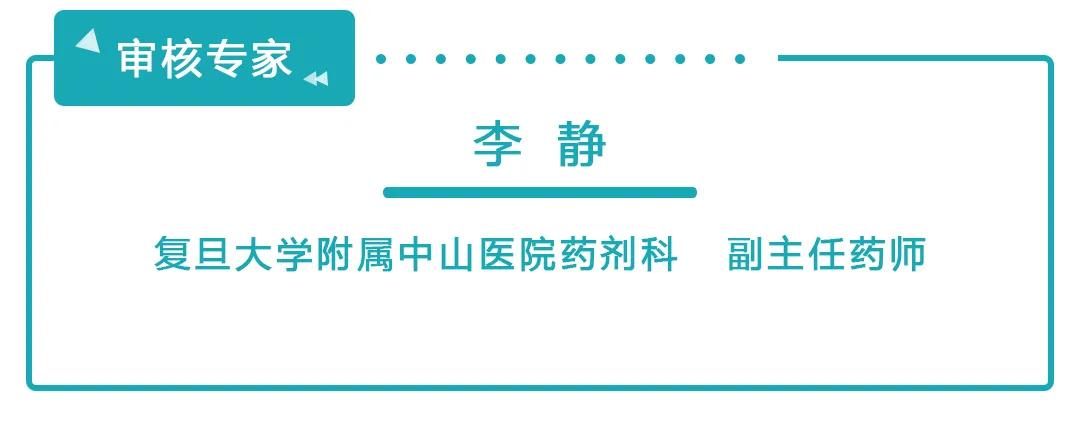 审核专家

李 静

复旦大学附属中山医院药剂科 副主任药师